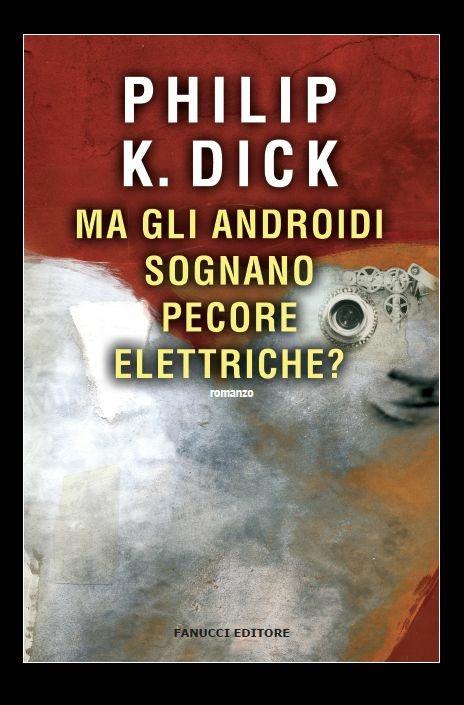 PHILIP K. DICK

MA GLI ANDROIDI SOGNANO PECORE ELETTRICHE?

romanzo

FANUCCI EDITORE